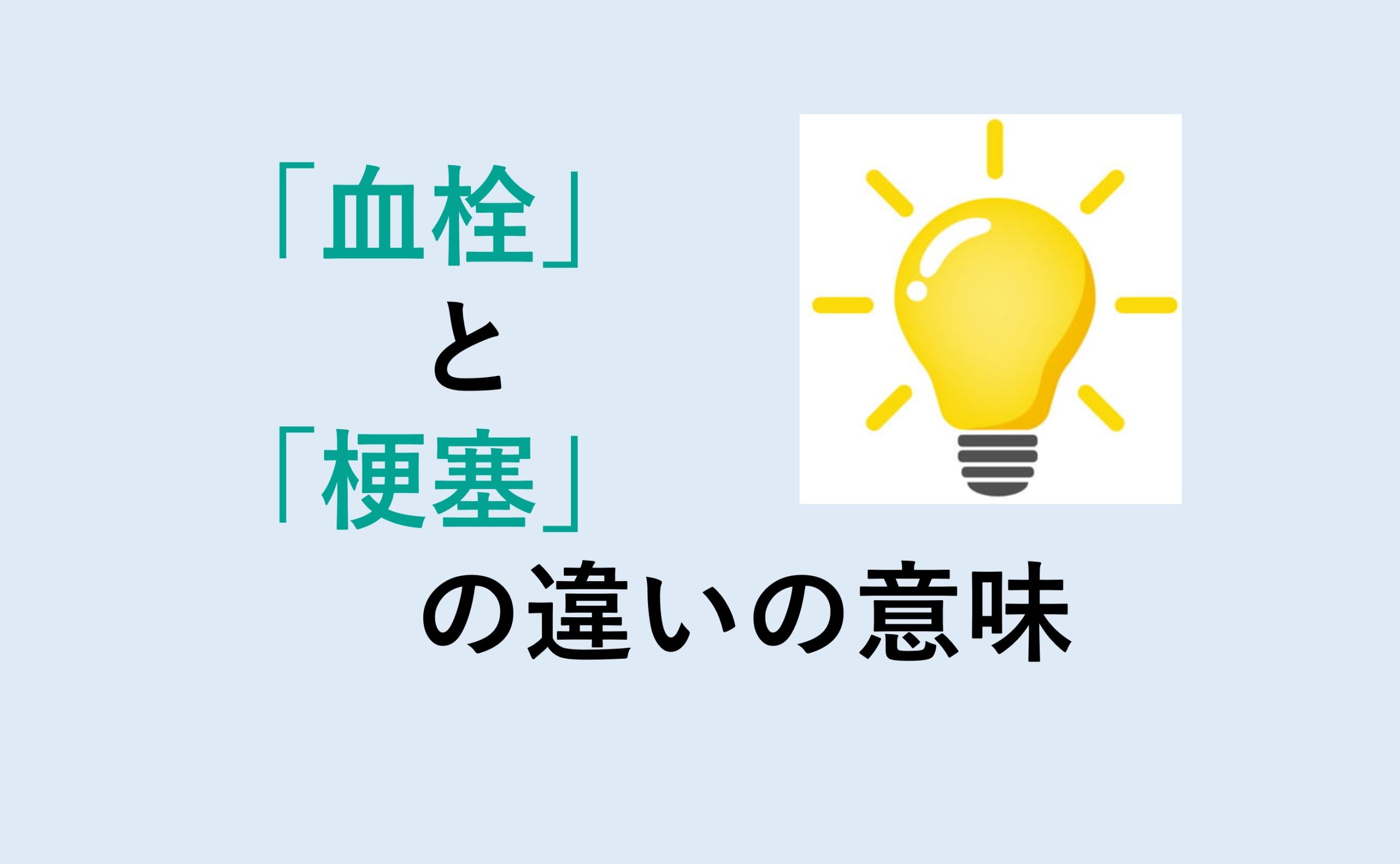 「血栓」
と
「梗塞」
の違いの意味